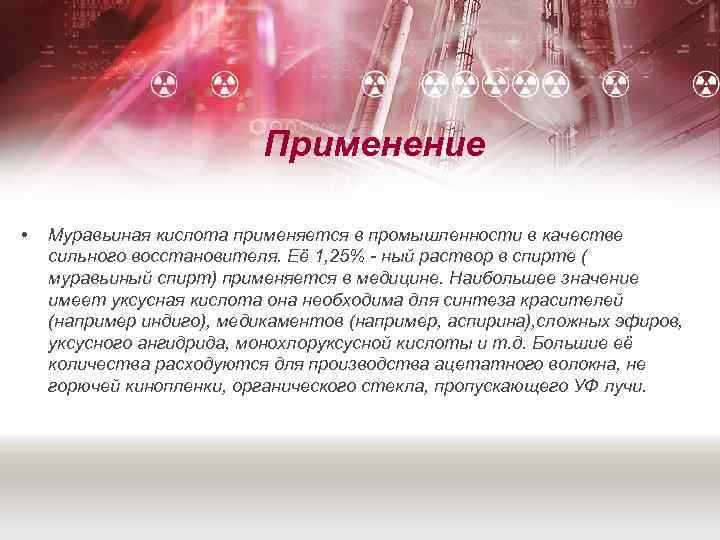 Применение

• Муравьиная кислота применяется в промышленности в качестве сильного восстановителя. Её 1,25% - ный раствор в спирте ( муравьиный спирт) применяется в медицине. Наибольшее значение имеет уксусная кислота она необходима для синтеза красителей (например индиго), медикаментов (например, аспирина),сложных эфиров, уксусного ангидрида, монохлоруксусной кислоты и т.д. Большие её количества расходуются для производства ацетатного волокна, не горючей кинопленки, органического стекла, пропускающего УФ лучи.